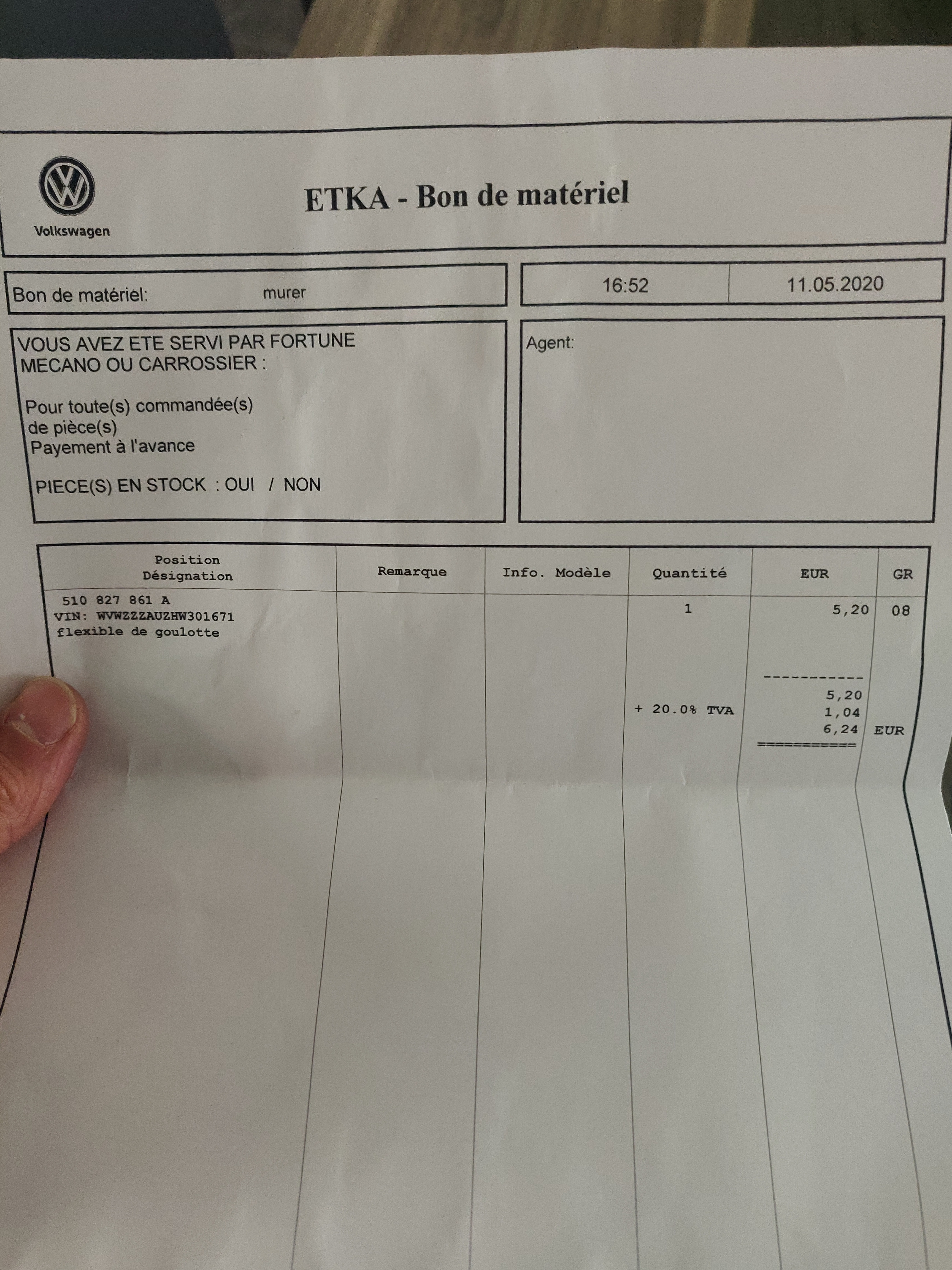 Volkswagen

ETKA - Bon de matériel

Bon de matériel: murer

16:52 11.05.2020

VOUS AVEZ ETE SERVI PAR FORTUNE
MECANO OU CARROSSIER :

Pour toute(s) commandée(s)
de pièce(s)
Payement à l'avance

PIECE(S) EN STOCK : OUI / NON

Agent:

| Position Désignation | Remarque | Info. Modèle | Quantité | EUR | GR |
|---|---|---|---|---|---|
| 510 827 861 A VIN: WVWZZZAUZHW301671 flexible de goulotte | | | 1 | 5,20 | 08 |
| | | | | ----------- | |
| | | | | 5,20 | |
| | | | + 20.0% TVA | 1,04 | |
| | | | | 6,24 | EUR |
| | | | | =========== | |